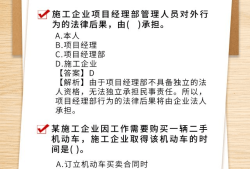 施工企业项目经理部管理人员对外行为的法律后果，由(　)承担。

A.本人
B.项目经理
C.项目经理部
D.施工企业
【答案】D
【解析】由于项目经理部不具备独立的法人资格，无法独立承担民事责任。所以，项目经理部行为的法律后果将由企业法人承担。

某施工企业因工作需要购买一辆二手机动车，施工企业取得该机动车的时间是( )。

A.订立机动车买卖合同时